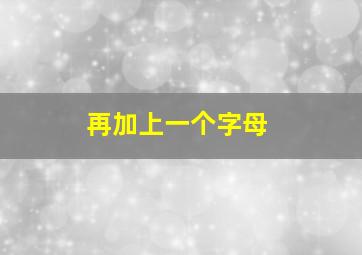 再加上一个字母